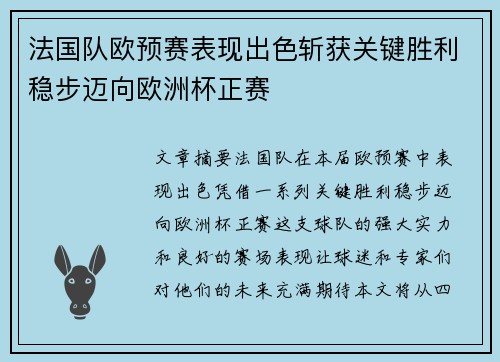 法国队欧预赛表现出色斩获关键胜利稳步迈向欧洲杯正赛

文章摘要法国队在本届欧预赛中表现出色凭借一系列关键胜利稳步迈向欧洲杯正赛这支球队的强大实力和良好的赛场表现让球迷和专家们对他们的未来充满期待本文将从四